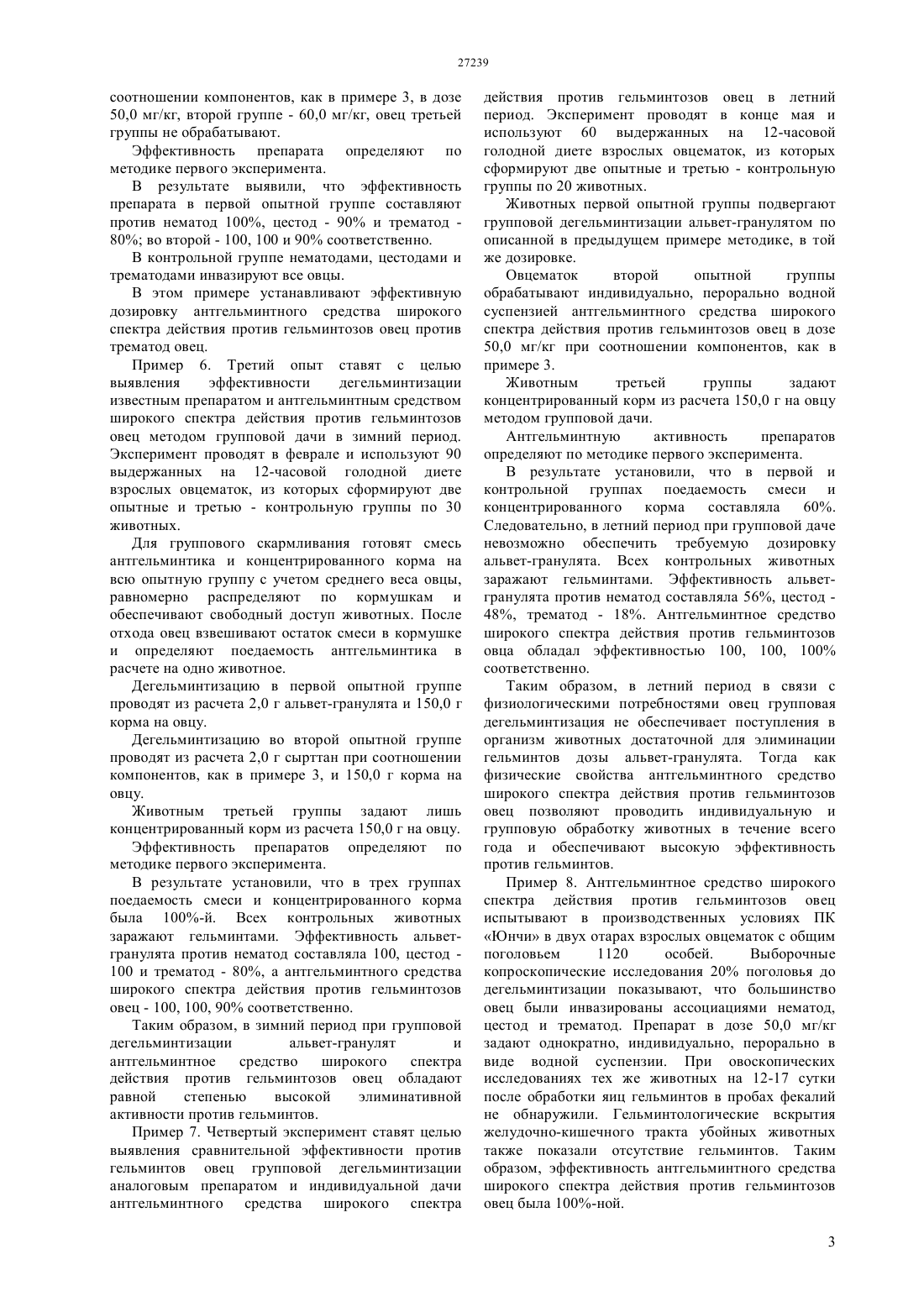 27239

соотношении компонентов, как в примере 3, в дозе 50,0 мг/кг, второй группе - 60,0 мг/кг, овец третьей группы не обрабатывают.

Эффективность препарата определяют по методике первого эксперимента.

В результате выявили, что эффективность препарата в первой опытной группе составляют против нематод 100%, цестод - 90% и трематод - 80%; во второй - 100, 100 и 90% соответственно.

В контрольной группе нематодами, цестодами и трематодами инвазируют все овцы.

В этом примере устанавливают эффективную дозировку антгельминтного средства широкого спектра действия против гельминтозов овец против трематод овец.

Пример 6. Третий опыт ставят с целью выявления эффективности дегельминтизации известным препаратом и антгельминтным средством широкого спектра действия против гельминтозов овец методом групповой дачи в зимний период. Эксперимент проводят в феврале и используют 90 выдержанных на 12-часовой голодной диете взрослых овцематок, из которых сформируют две опытные и третью - контрольную группы по 30 животных.

Для группового скармливания готовят смесь антгельминтика и концентрированного корма на всю опытную группу с учетом среднего веса овцы, равномерно распределяют по кормушкам и обеспечивают свободный доступ животных. После отхода овец взвешивают остаток смеси в кормушке и определяют поедаемость антгельминтика в расчете на одно животное.

Дегельминтизацию в первой опытной группе проводят из расчета 2,0 г альвет-гранулята и 150,0 г корма на овцу.

Дегельминтизацию во второй опытной группе проводят из расчета 2,0 г сырттан при соотношении компонентов, как в примере 3, и 150,0 г корма на овцу.

Животным третьей группы задают лишь концентрированный корм из расчета 150,0 г на овцу.

Эффективность препаратов определяют по методике первого эксперимента.

В результате установили, что в трех группах поедаемость смеси и концентрированного корма была 100%-й. Всех контрольных животных заражают гельминтами. Эффективность альвет-гранулята против нематод составляла 100, цестод - 100 и трематод - 80%, а антгельминтного средства широкого спектра действия против гельминтозов овец - 100, 100, 90% соответственно.

Таким образом, в зимний период при групповой дегельминтизации альвет-гранулят и антгельминтное средство широкого спектра действия против гельминтозов овец обладают равной степенью высокой элиминативной активности против гельминтов.

Пример 7. Четвертый эксперимент ставят целью выявления сравнительной эффективности против гельминтов овец групповой дегельминтизации аналоговым препаратом и индивидуальной дачи антгельминтного средства широкого спектра действия против гельминтозов овец в летний период. Эксперимент проводят в конце мая и используют 60 выдержанных на 12-часовой голодной диете взрослых овцематок, из которых сформируют две опытные и третью - контрольную группы по 20 животных.

Животных первой опытной группы подвергают групповой дегельминтизации альвет-гранулятом по описанной в предыдущем примере методике, в той же дозировке.

Овцематок второй опытной группы обрабатывают индивидуально, перорально водной суспензией антгельминтного средства широкого спектра действия против гельминтозов овец в дозе 50,0 мг/кг при соотношении компонентов, как в примере 3.

Животным третьей группы задают концентрированный корм из расчета 150,0 г на овцу методом групповой дачи.

Антгельминтную активность препаратов определяют по методике первого эксперимента.

В результате установили, что в первой и контрольной группах поедаемость смеси и концентрированного корма составляла 60%. Следовательно, в летний период при групповой даче невозможно обеспечить требуемую дозировку альвет-гранулята. Всех контрольных животных заражают гельминтами. Эффективность альвет-гранулята против нематод составляла 56%, цестод - 48%, трематод - 18%. Антгельминтное средство широкого спектра действия против гельминтозов овца обладал эффективностью 100, 100, 100% соответственно.

Таким образом, в летний период в связи с физиологическими потребностями овец групповая дегельминтизация не обеспечивает поступления в организм животных достаточной для элиминации гельминтов дозы альвет-гранулята. Тогда как физические свойства антгельминтного средство широкого спектра действия против гельминтозов овец позволяют проводить индивидуальную и групповую обработку животных в течение всего года и обеспечивают высокую эффективность против гельминтов.

Пример 8. Антгельминтное средство широкого спектра действия против гельминтозов овец испытывают в производственных условиях ПК «Юнчи» в двух отарах взрослых овцематок с общим поголовьем 1120 особей. Выборочные копроскопические исследования 20% поголовья до дегельминтизации показывают, что большинство овец были инвазированы ассоциациями нематод, цестод и трематод. Препарат в дозе 50,0 мг/кг задают однократно, индивидуально, перорально в виде водной суспензии. При овоскопических исследованиях тех же животных на 12-17 сутки после обработки яиц гельминтов в пробах фекалий не обнаружили. Гельминтологические вскрытия желудочно-кишечного тракта убойных животных также показали отсутствие гельминтов. Таким образом, эффективность антгельминтного средства широкого спектра действия против гельминтозов овец была 100%-ной.

3